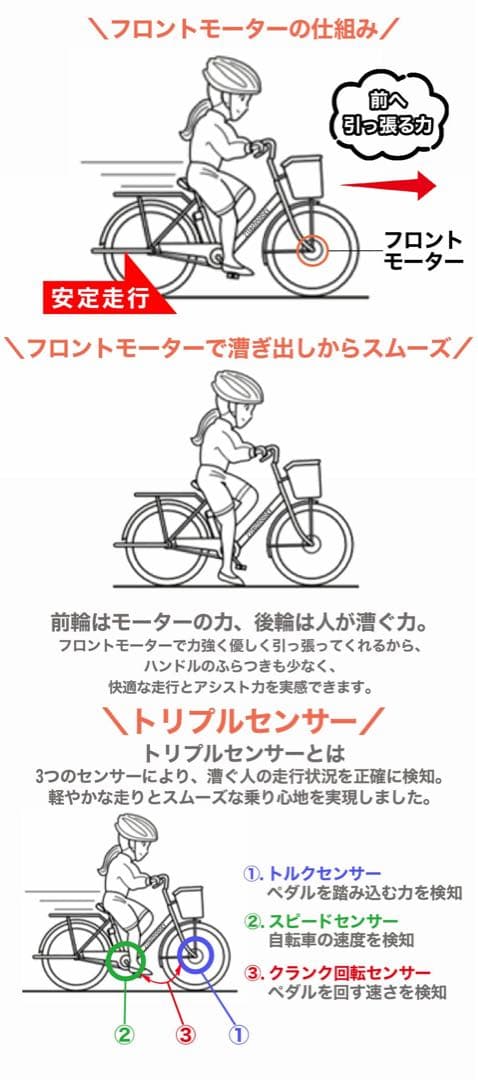 ＼フロントモーターの仕組み／

前へ
引っ張る力

フロント
モーター

安定走行

＼フロントモーターで漕ぎ出しからスムーズ／

前輪はモーターの力、後輪は人が漕ぐ力。
フロントモーターで力強く優しく引っ張ってくれるから、
ハンドルのふらつきも少なく、
快適な走行とアシスト力を実感できます。

＼トリプルセンサー／

トリプルセンサーとは
3つのセンサーにより、漕ぐ人の走行状況を正確に検知。
軽やかな走りとスムーズな乗り心地を実現しました。

①. トルクセンサー
ペダルを踏み込む力を検知

②. スピードセンサー
自転車の速度を検知

③. クランク回転センサー
ペダルを回す速さを検知

②　③　①